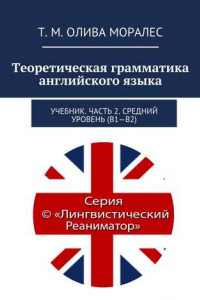 Т. М. ОЛИВА МОРАЛЕС

Теоретическая грамматика английского языка

УЧЕБНИК. ЧАСТЬ 2. СРЕДНИЙ УРОВЕНЬ (B1—B2)

Серия © «Лингвистический Реаниматор»